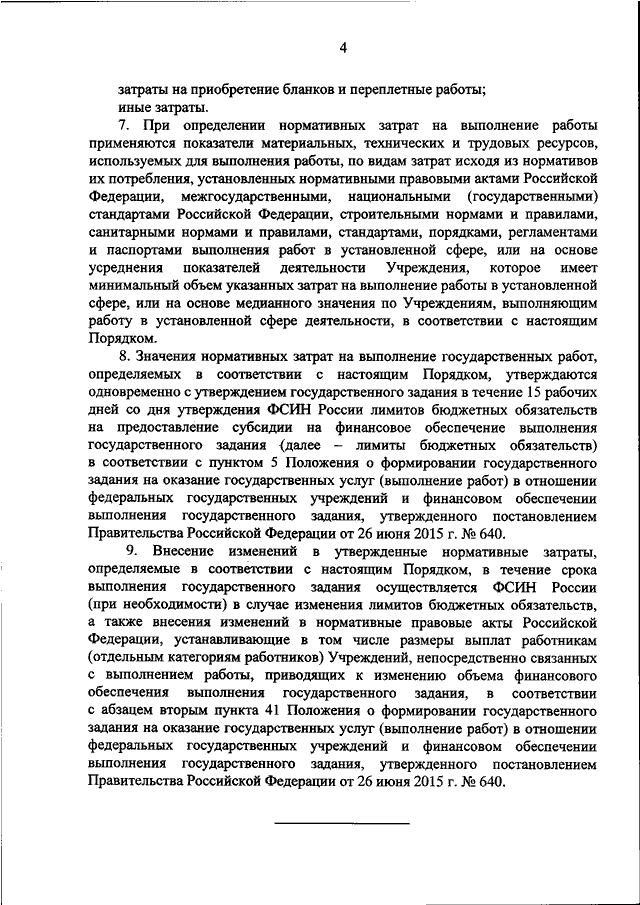 4

затраты на приобретение бланков и переплетные работы;
иные затраты.

7. При определении нормативных затрат на выполнение работы применяются показатели материальных, технических и трудовых ресурсов, используемых для выполнения работы, по видам затрат исходя из нормативов их потребления, установленных нормативными правовыми актами Российской Федерации, межгосударственными, национальными (государственными) стандартами Российской Федерации, строительными нормами и правилами, санитарными нормами и правилами, стандартами, порядками, регламентами и паспортами выполнения работ в установленной сфере, или на основе усреднения показателей деятельности Учреждения, которое имеет минимальный объем указанных затрат на выполнение работы в установленной сфере, или на основе медианного значения по Учреждениям, выполняющим работу в установленной сфере деятельности, в соответствии с настоящим Порядком.

8. Значения нормативных затрат на выполнение государственных работ, определяемых в соответствии с настоящим Порядком, утверждаются одновременно с утверждением государственного задания в течение 15 рабочих дней со дня утверждения ФСИН России лимитов бюджетных обязательств на предоставление субсидии на финансовое обеспечение выполнения государственного задания (далее – лимиты бюджетных обязательств) в соответствии с пунктом 5 Положения о формировании государственного задания на оказание государственных услуг (выполнение работ) в отношении федеральных государственных учреждений и финансовом обеспечении выполнения государственного задания, утвержденного постановлением Правительства Российской Федерации от 26 июня 2015 г. № 640.

9. Внесение изменений в утвержденные нормативные затраты, определяемые в соответствии с настоящим Порядком, в течение срока выполнения государственного задания осуществляется ФСИН России (при необходимости) в случае изменения лимитов бюджетных обязательств, а также внесения изменений в нормативные правовые акты Российской Федерации, устанавливающие в том числе размеры выплат работникам (отдельным категориям работников) Учреждений, непосредственно связанных с выполнением работы, приводящих к изменению объема финансового обеспечения выполнения государственного задания, в соответствии с абзацем вторым пункта 41 Положения о формировании государственного задания на оказание государственных услуг (выполнение работ) в отношении федеральных государственных учреждений и финансовом обеспечении выполнения государственного задания, утвержденного постановлением Правительства Российской Федерации от 26 июня 2015 г. № 640.